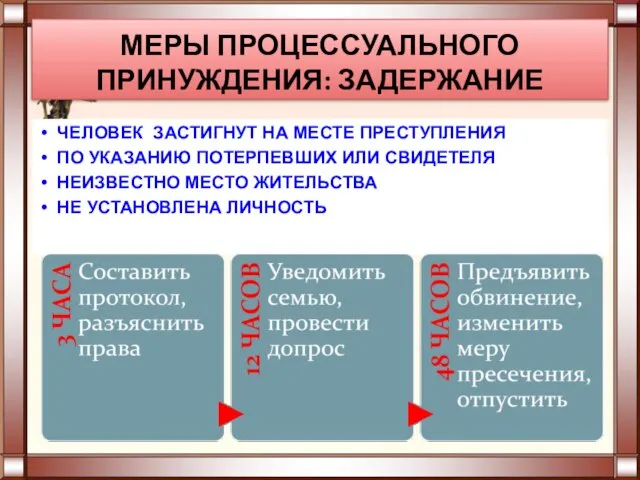 МЕРЫ ПРОЦЕССУАЛЬНОГО ПРИНУЖДЕНИЯ: ЗАДЕРЖАНИЕ

• ЧЕЛОВЕК ЗАСТИГНУТ НА МЕСТЕ ПРЕСТУПЛЕНИЯ
• ПО УКАЗАНИЮ ПОТЕРПЕВШИХ ИЛИ СВИДЕТЕЛЯ
• НЕИЗВЕСТНО МЕСТО ЖИТЕЛЬСТВА
• НЕ УСТАНОВЛЕНА ЛИЧНОСТЬ

3 ЧАСА
Составить протокол, разъяснить права

12 ЧАСОВ
Уведомить семью, провести допрос

48 ЧАСОВ
Предъявить обвинение, изменить меру пресечения, отпустить